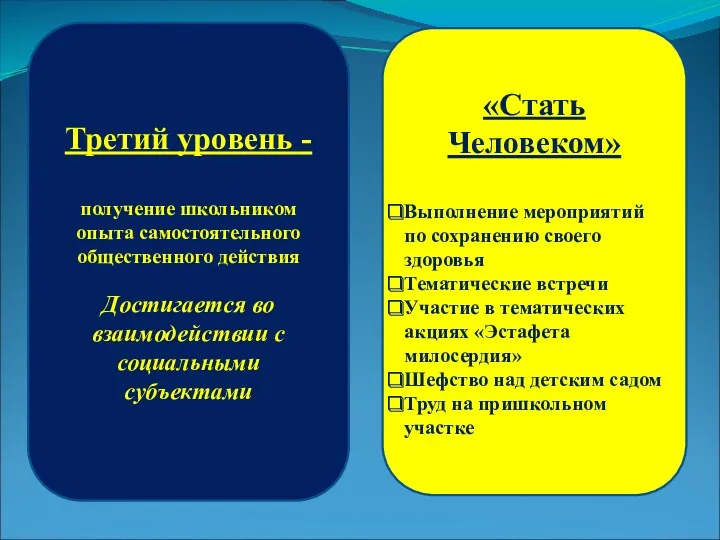 Третий уровень -

получение школьником опыта самостоятельного общественного действия

Достигается во взаимодействии с социальными субъектами

«Стать Человеком»

❑Выполнение мероприятий по сохранению своего здоровья
❑Тематические встречи
❑Участие в тематических акциях «Эстафета милосердия»
❑Шефство над детским садом
❑Труд на пришкольном участке